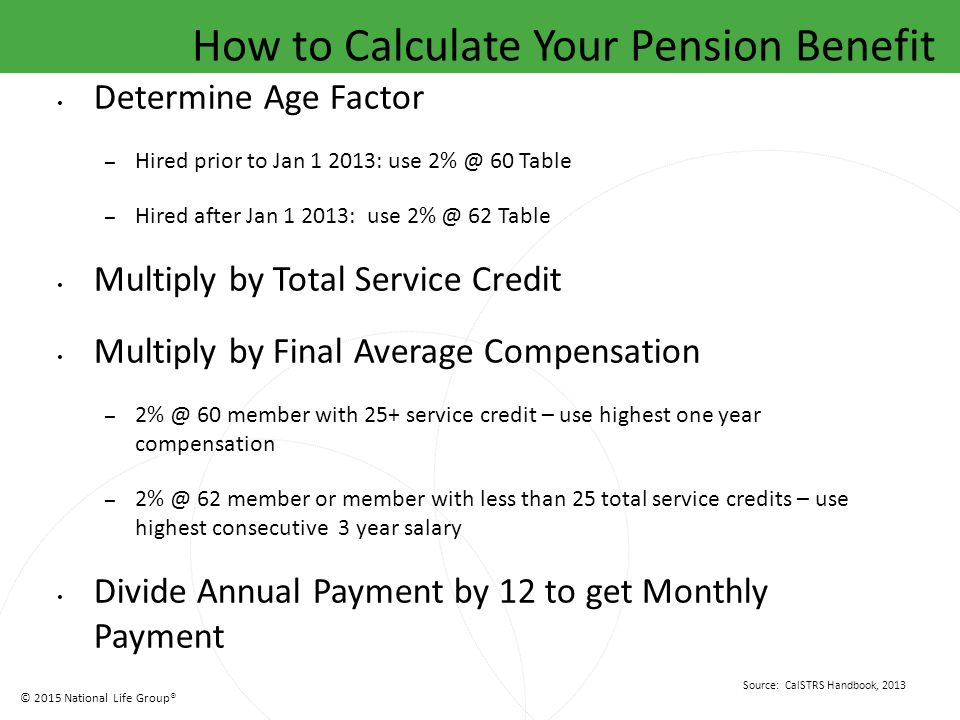 How to Calculate Your Pension Benefit

• Determine Age Factor

– Hired prior to Jan 1 2013: use 2% @ 60 Table

– Hired after Jan 1 2013: use 2% @ 62 Table

• Multiply by Total Service Credit

• Multiply by Final Average Compensation

– 2% @ 60 member with 25+ service credit – use highest one year compensation

– 2% @ 62 member or member with less than 25 total service credits – use highest consecutive 3 year salary

• Divide Annual Payment by 12 to get Monthly Payment

Source: CalSTRS Handbook, 2013

© 2015 National Life Group®